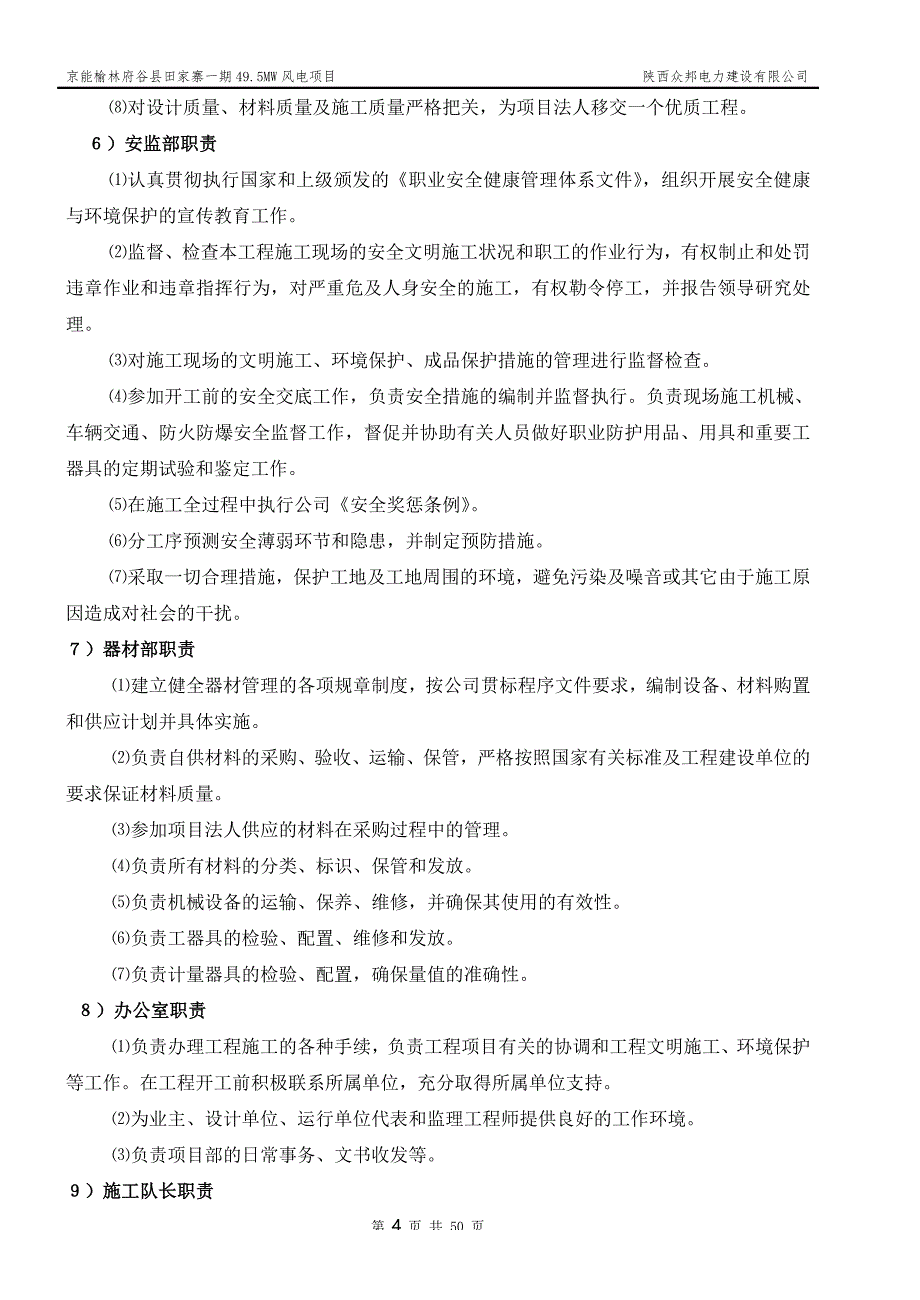 京能榆林府谷县田家寨一期 49.5MW 风电项目

陕西众邦电力建设有限公司

⑻对设计质量、材料质量及施工质量严格把关，为项目法人移交一个优质工程。

6）安监部职责

⑴认真贯彻执行国家和上级颁发的《职业安全健康管理体系文件》，组织开展安全健康与环境保护的宣传教育工作。

⑵监督、检查本工程施工现场的安全文明施工状况和职工的作业行为，有权制止和处罚违章作业和违章指挥行为，对严重危及人身安全的施工，有权勒令停工，并报告领导研究处理。

⑶对施工现场的文明施工、环境保护、成品保护措施的管理进行监督检查。

⑷参加开工前的安全交底工作，负责安全措施的编制并监督执行。负责现场施工机械、车辆交通、防火防爆安全监督工作，督促并协助有关人员做好职业防护用品、用具和重要工器具的定期试验和鉴定工作。

⑸在施工全过程中执行公司《安全奖惩条例》。

⑹分工序预测安全薄弱环节和隐患，并制定预防措施。

⑺采取一切合理措施，保护工地及工地周围的环境，避免污染及噪音或其它由于施工原因造成对社会的干扰。

7）器材部职责

⑴建立健全器材管理的各项规章制度，按公司贯标程序文件要求，编制设备、材料购置和供应计划并具体实施。

⑵负责自供材料的采购、验收、运输、保管，严格按照国家有关标准及工程建设单位的要求保证材料质量。

⑶参加项目法人供应的材料在采购过程中的管理。

⑷负责所有材料的分类、标识、保管和发放。

⑸负责机械设备的运输、保养、维修，并确保其使用的有效性。

⑹负责工器具的检验、配置、维修和发放。

⑺负责计量器具的检验、配置，确保量值的准确性。

8）办公室职责

⑴负责办理工程施工的各种手续，负责工程项目有关的协调和工程文明施工、环境保护等工作。在工程开工前积极联系所属单位，充分取得所属单位支持。

⑵为业主、设计单位、运行单位代表和监理工程师提供良好的工作环境。

⑶负责项目部的日常事务、文书收发等。

9）施工队长职责

第 4 页 共 50 页